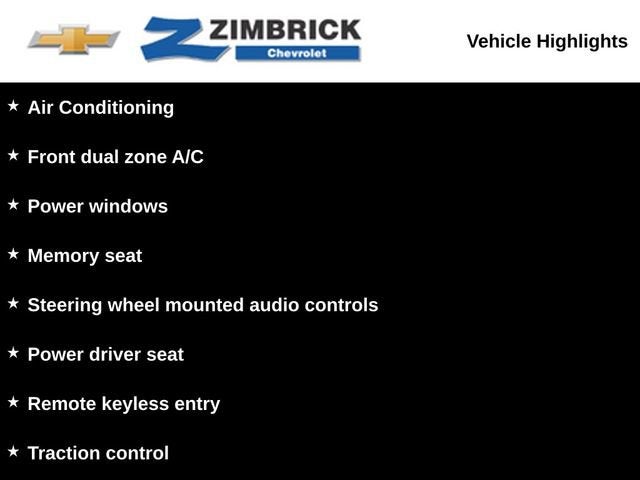 ZIMBRICK
Chevrolet

Vehicle Highlights

★ Air Conditioning

★ Front dual zone A/C

★ Power windows

★ Memory seat

★ Steering wheel mounted audio controls

★ Power driver seat

★ Remote keyless entry

★ Traction control